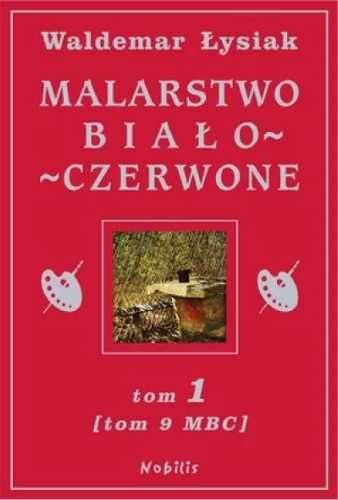 Waldemar Łysiak

MALARSTWO
BIAŁO~
~CZERWONE

tom 1
[tom 9 MBC]

Nobilis